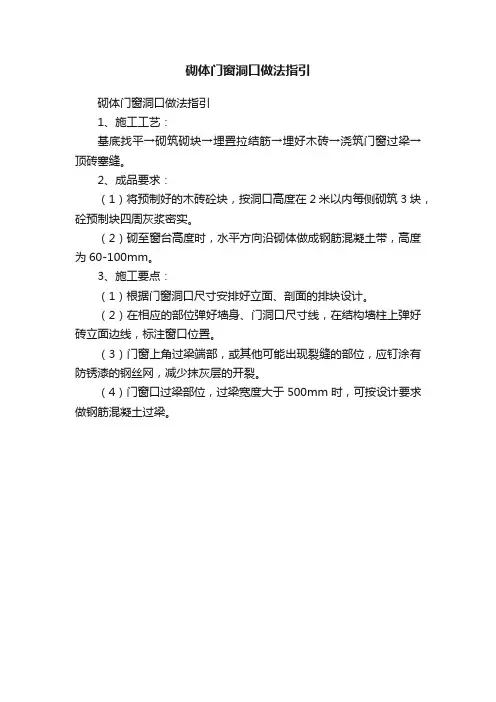 砌体门窗洞口做法指引

砌体门窗洞口做法指引

1、施工工艺：

基底找平→砌筑砌块→埋置拉结筋→埋好木砖→浇筑门窗过梁→顶砖塞缝。

2、成品要求：

（1）将预制好的木砖砼块，按洞口高度在 2 米以内每侧砌筑 3 块，砼预制块四周灰浆密实。

（2）砌至窗台高度时，水平方向沿砌体做成钢筋混凝土带，高度为 60-100mm。

3、施工要点：

（1）根据门窗洞口尺寸安排好立面、剖面的排块设计。

（2）在相应的部位弹好墙身、门洞口尺寸线，在结构墙柱上弹好砖立面边线，标注窗口位置。

（3）门窗上角过梁端部，或其他可能出现裂缝的部位，应钉涂有防锈漆的钢丝网，减少抹灰层的开裂。

（4）门窗口过梁部位，过梁宽度大于 500mm 时，可按设计要求做钢筋混凝土过梁。